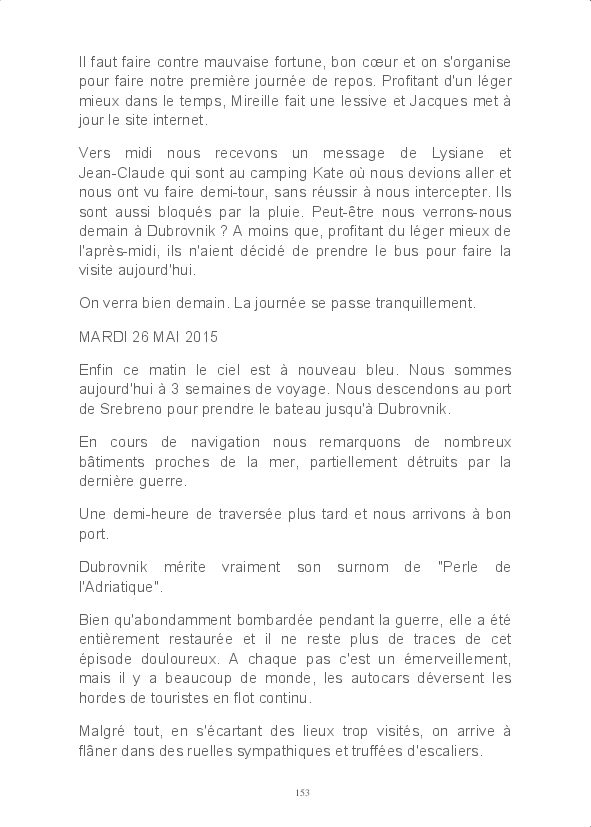 Il faut faire contre mauvaise fortune, bon cœur et on s'organise pour faire notre première journée de repos. Profitant d'un léger mieux dans le temps, Mireille fait une lessive et Jacques met à jour le site internet.

Vers midi nous recevons un message de Lysiane et Jean-Claude qui sont au camping Kate où nous devions aller et nous ont vu faire demi-tour, sans réussir à nous intercepter. Ils sont aussi bloqués par la pluie. Peut-être nous verrons-nous demain à Dubrovnik ? A moins que, profitant du léger mieux de l'après-midi, ils n'aient décidé de prendre le bus pour faire la visite aujourd'hui.

On verra bien demain. La journée se passe tranquillement.

MARDI 26 MAI 2015

Enfin ce matin le ciel est à nouveau bleu. Nous sommes aujourd'hui à 3 semaines de voyage. Nous descendons au port de Srebreno pour prendre le bateau jusqu'à Dubrovnik.

En cours de navigation nous remarquons de nombreux bâtiments proches de la mer, partiellement détruits par la dernière guerre.

Une demi-heure de traversée plus tard et nous arrivons à bon port.

Dubrovnik mérite vraiment son surnom de "Perle de l'Adriatique".

Bien qu'abondamment bombardée pendant la guerre, elle a été entièrement restaurée et il ne reste plus de traces de cet épisode douloureux. A chaque pas c'est un émerveillement, mais il y a beaucoup de monde, les autocars déversent les hordes de touristes en flot continu.

Malgré tout, en s'écartant des lieux trop visités, on arrive à flâner dans des ruelles sympathiques et truffées d'escaliers.

153